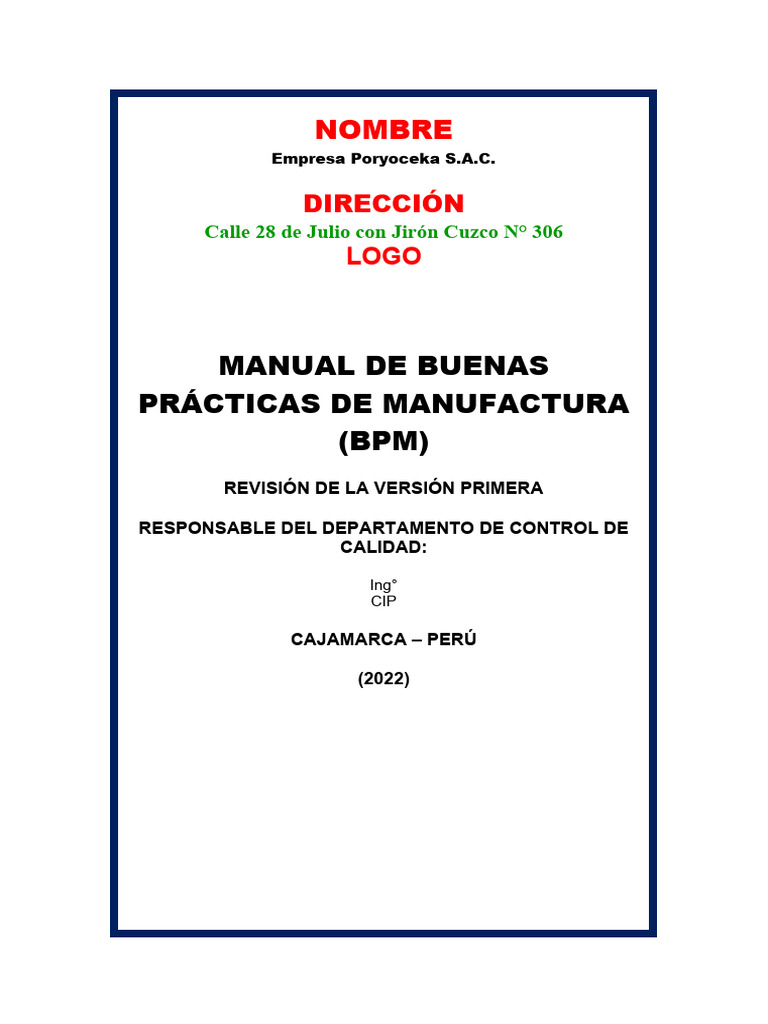 NOMBRE

Empresa Poryoceka S.A.C.

DIRECCIÓN

Calle 28 de Julio con Jirón Cuzco N° 306

LOGO

MANUAL DE BUENAS PRÁCTICAS DE MANUFACTURA (BPM)

REVISIÓN DE LA VERSIÓN PRIMERA

RESPONSABLE DEL DEPARTAMENTO DE CONTROL DE CALIDAD:

Ing°
CIP

CAJAMARCA – PERÚ

(2022)